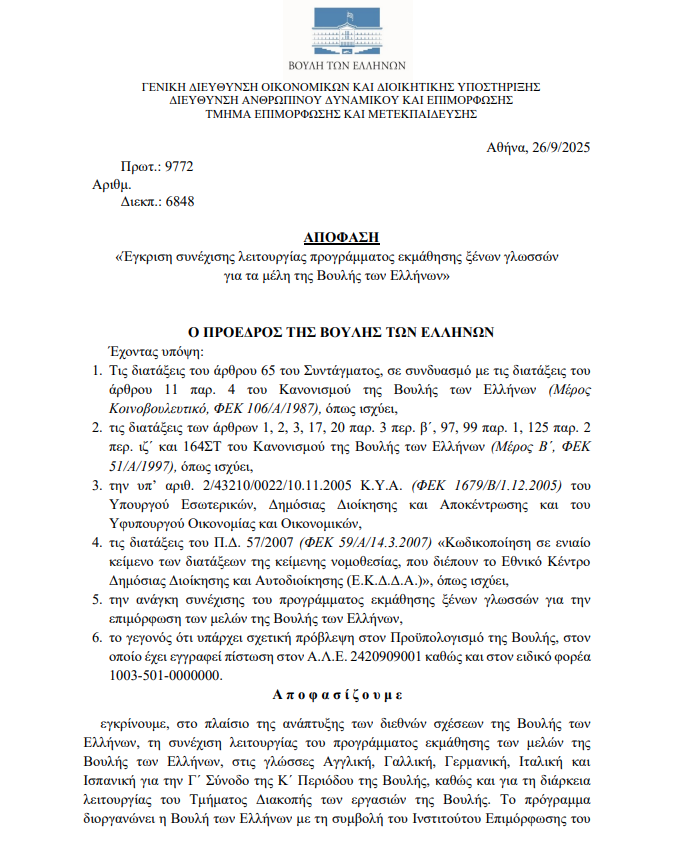 ΒΟΥΛΗ ΤΩΝ ΕΛΛΗΝΩΝ

ΓΕΝΙΚΗ ΔΙΕΥΘΥΝΣΗ ΟΙΚΟΝΟΜΙΚΩΝ ΚΑΙ ΔΙΟΙΚΗΤΙΚΗΣ ΥΠΟΣΤΗΡΙΞΗΣ
ΔΙΕΥΘΥΝΣΗ ΑΝΘΡΩΠΙΝΟΥ ΔΥΝΑΜΙΚΟΥ ΚΑΙ ΕΠΙΜΟΡΦΩΣΗΣ
ΤΜΗΜΑ ΕΠΙΜΟΡΦΩΣΗΣ ΚΑΙ ΜΕΤΕΚΠΑΙΔΕΥΣΗΣ

Αθήνα, 26/9/2025

Πρωτ.: 9772
Αριθμ.
Διεκπ.: 6848

ΑΠΟΦΑΣΗ
«Έγκριση συνέχισης λειτουργίας προγράμματος εκμάθησης ξένων γλωσσών για τα μέλη της Βουλής των Ελλήνων»

Ο ΠΡΟΕΔΡΟΣ ΤΗΣ ΒΟΥΛΗΣ ΤΩΝ ΕΛΛΗΝΩΝ
Έχοντας υπόψη:
1. Τις διατάξεις του άρθρου 65 του Συντάγματος, σε συνδυασμό με τις διατάξεις του άρθρου 11 παρ. 4 του Κανονισμού της Βουλής των Ελλήνων (Μέρος Κοινοβουλευτικό, ΦΕΚ 106/Α/1987), όπως ισχύει,
2. τις διατάξεις των άρθρων 1, 2, 3, 17, 20 παρ. 3 περ. β΄, 97, 99 παρ. 1, 125 παρ. 2 περ. ιζ΄ και 164ΣΤ του Κανονισμού της Βουλής των Ελλήνων (Μέρος Β΄, ΦΕΚ 51/Α/1997), όπως ισχύει,
3. την υπ' αριθ. 2/43210/0022/10.11.2005 Κ.Υ.Α. (ΦΕΚ 1679/Β/1.12.2005) του Υπουργού Εσωτερικών, Δημόσιας Διοίκησης και Αποκέντρωσης και του Υφυπουργού Οικονομίας και Οικονομικών,
4. τις διατάξεις του Π.Δ. 57/2007 (ΦΕΚ 59/Α/14.3.2007) «Κωδικοποίηση σε ενιαίο κείμενο των διατάξεων της κείμενης νομοθεσίας, που διέπουν το Εθνικό Κέντρο Δημόσιας Διοίκησης και Αυτοδιοίκησης (Ε.Κ.Δ.Δ.Α.)», όπως ισχύει,
5. την ανάγκη συνέχισης του προγράμματος εκμάθησης ξένων γλωσσών για την επιμόρφωση των μελών της Βουλής των Ελλήνων,
6. το γεγονός ότι υπάρχει σχετική πρόβλεψη στον Προϋπολογισμό της Βουλής, στον οποίο έχει εγγραφεί πίστωση στον Α.Λ.Ε. 2420909001 καθώς και στον ειδικό φορέα 1003-501-0000000.

Αποφασίζουμε

εγκρίνουμε, στο πλαίσιο της ανάπτυξης των διεθνών σχέσεων της Βουλής των Ελλήνων, τη συνέχιση λειτουργίας του προγράμματος εκμάθησης των μελών της Βουλής των Ελλήνων, στις γλώσσες Αγγλική, Γαλλική, Γερμανική, Ιταλική και Ισπανική για την Γ΄ Σύνοδο της Κ΄ Περιόδου της Βουλής, καθώς και για τη διάρκεια λειτουργίας του Τμήματος Διακοπής των εργασιών της Βουλής. Το πρόγραμμα διοργανώνει η Βουλή των Ελλήνων με τη συμβολή του Ινστιτούτου Επιμόρφωσης του